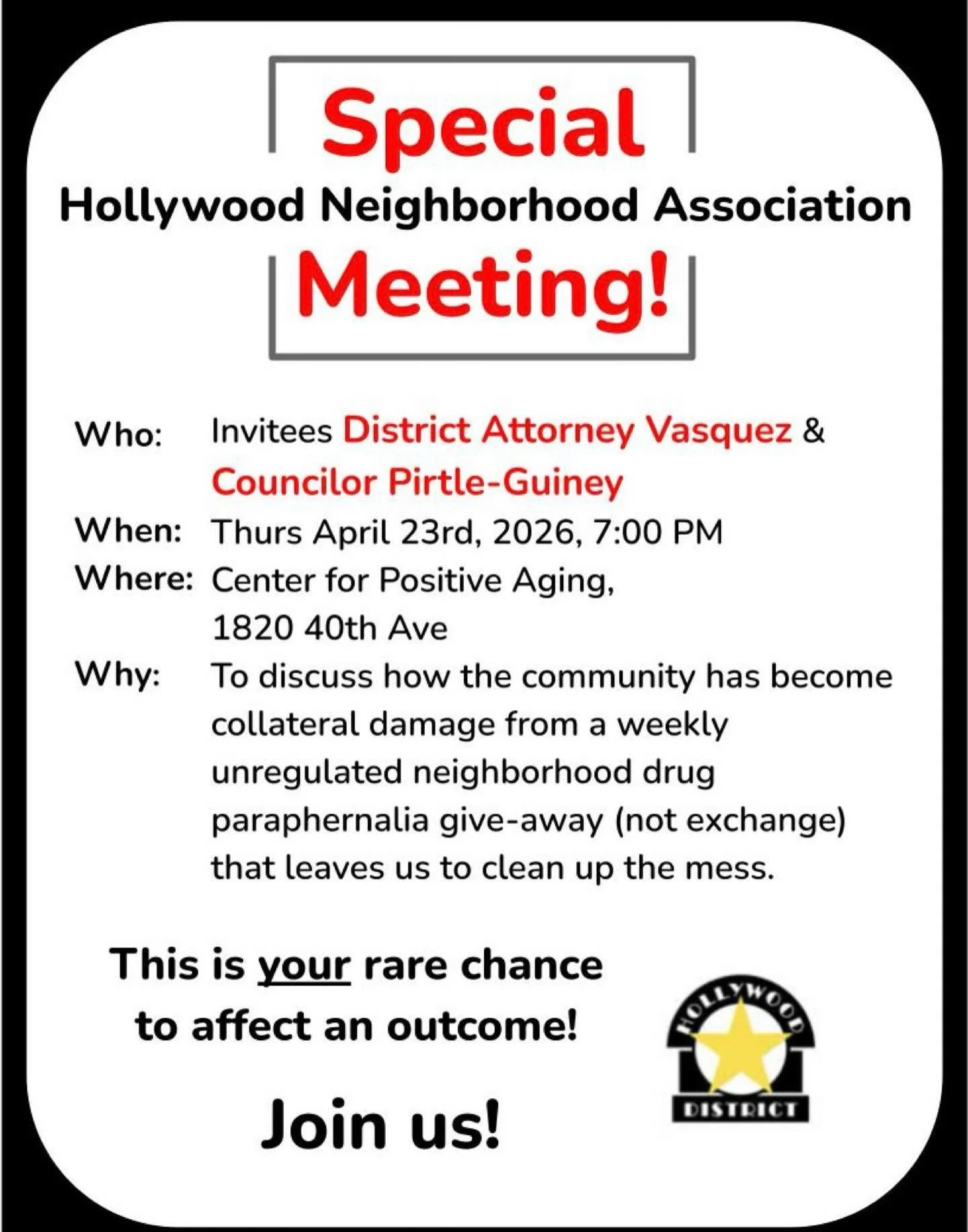 Special
Hollywood Neighborhood Association
Meeting!

Who: Invitees District Attorney Vasquez & Councilor Pirtle-Guiney
When: Thurs April 23rd, 2026, 7:00 PM
Where: Center for Positive Aging, 1820 40th Ave
Why: To discuss how the community has become collateral damage from a weekly unregulated neighborhood drug paraphernalia give-away (not exchange) that leaves us to clean up the mess.

This is your rare chance to affect an outcome!

Join us!

HOLLYWOOD
DISTRICT